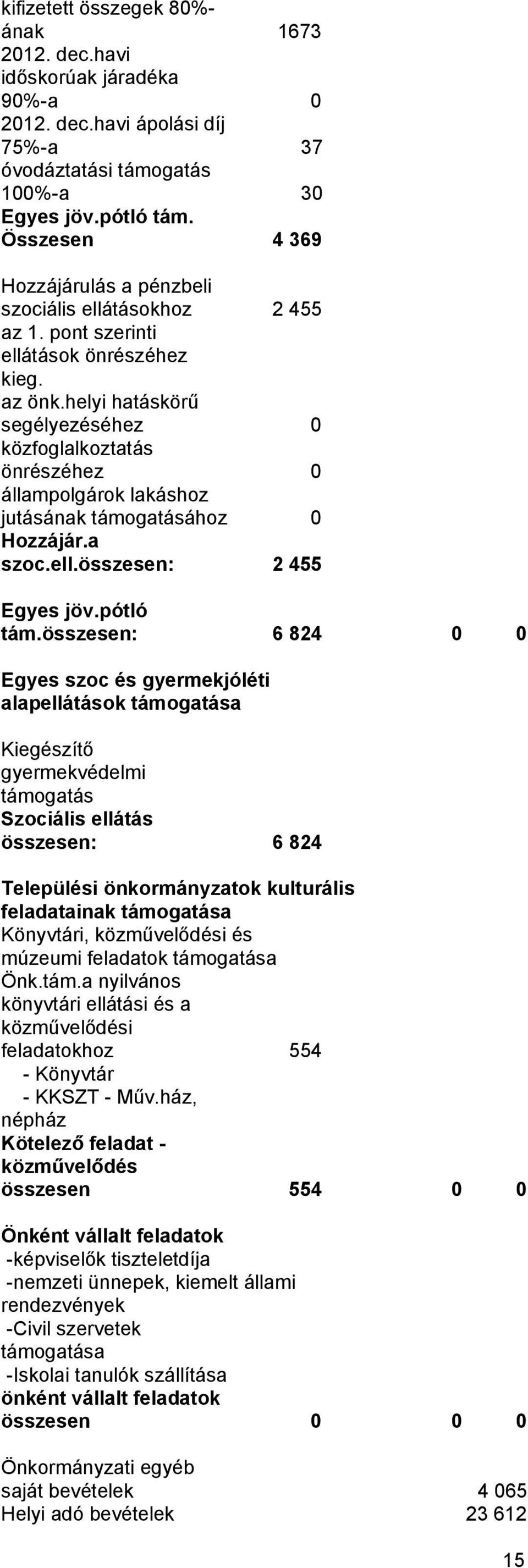 kifizetett összegek 80%-ának 1673
2012. dec.havi időskorúak járadéka 90%-a 0
2012. dec.havi ápolási díj 75%-a 37
óvodáztatási támogatás 100%-a 30
Egyes jöv.pótló tám. Összesen 4 369

Hozzájárulás a pénzbeli szociális ellátásokhoz 2 455
az 1. pont szerinti ellátások önrészéhez
kieg. az önk.helyi hatáskörű segélyezéséhez 0
közfoglalkoztatás önrészéhez 0
állampolgárok lakáshoz jutásának támogatásához 0
Hozzájár.a szoc.ell.összesen: 2 455

Egyes jöv.pótló tám.összesen: 6 824 0 0

Egyes szoc és gyermekjóléti alapellátások támogatása

Kiegészítő gyermekvédelmi támogatás
Szociális ellátás összesen: 6 824

Települési önkormányzatok kulturális feladatainak támogatása
Könyvtári, közművelődési és múzeumi feladatok támogatása
Önk.tám.a nyilvános könyvtári ellátási és a közművelődési feladatokhoz 554
- Könyvtár
- KKSZT - Műv.ház, népház
Kötelező feladat - közművelődés összesen 554 0 0

Önként vállalt feladatok
-képviselők tiszteletdíja
-nemzeti ünnepek, kiemelt állami rendezvények
-Civil szervetek támogatása
-Iskolai tanulók szállítása
önként vállalt feladatok összesen 0 0 0

Önkormányzati egyéb saját bevételek 4 065
Helyi adó bevételek 23 612

15